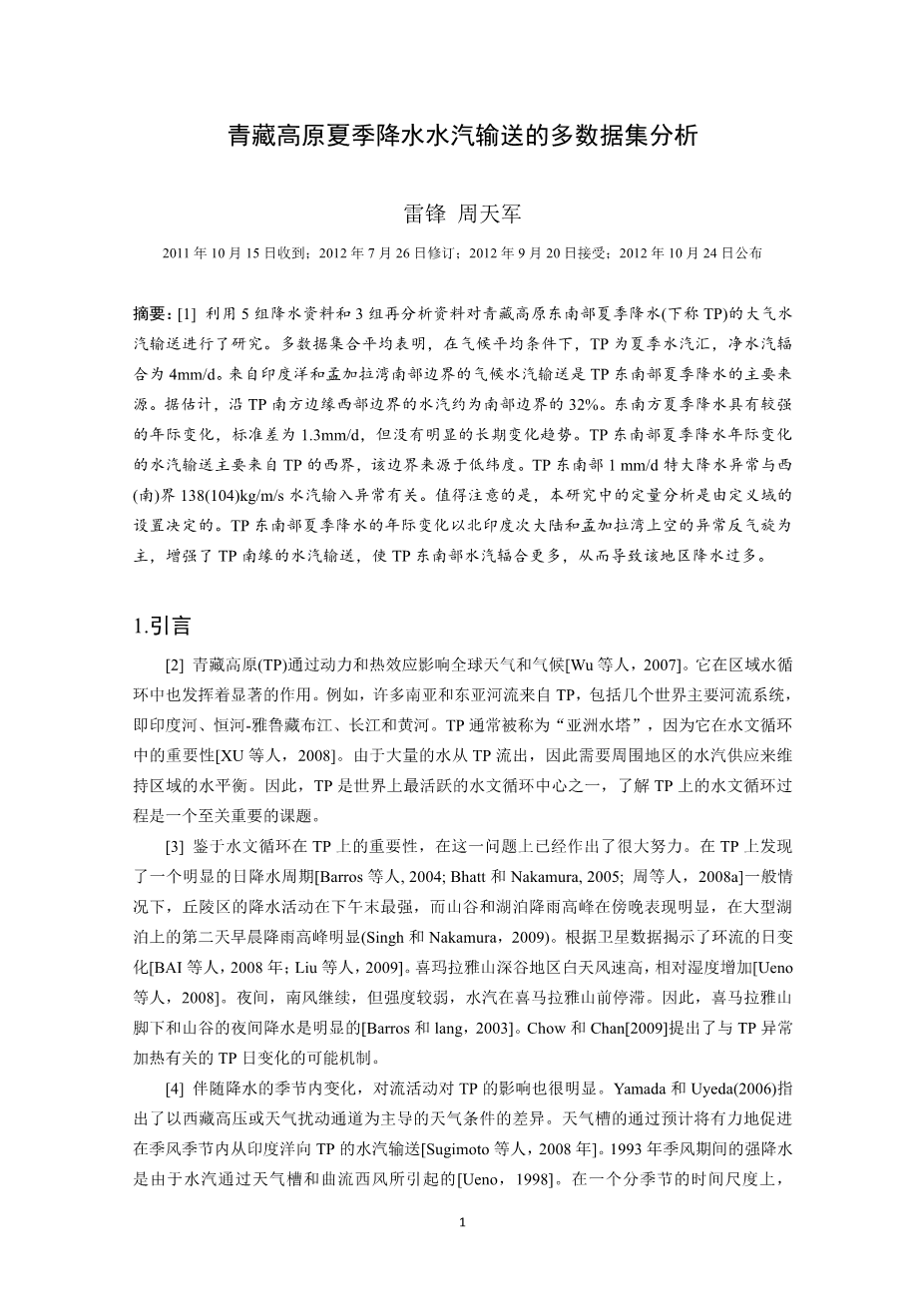 青藏高原夏季降水水汽输送的多数据集分析

雷锋 周天军

2011 年 10 月 15 日收到；2012 年 7 月 26 日修订；2012 年 9 月 20 日接受；2012 年 10 月 24 日公布

摘要：[1] 利用 5 组降水资料和 3 组再分析资料对青藏高原东南部夏季降水(下称 TP)的大气水汽输送进行了研究。多数据集合平均表明，在气候平均条件下，TP 为夏季水汽汇，净水汽辐合为 4mm/d。来自印度洋和孟加拉湾南部边界的气候水汽输送是 TP 东南部夏季降水的主要来源。据估计，沿 TP 南方边缘西部边界的水汽约为南部边界的 32%。东南方夏季降水具有较强的年际变化，标准差为 1.3mm/d，但没有明显的长期变化趋势。TP 东南部夏季降水年际变化的水汽输送主要来自 TP 的西界，该边界来源于低纬度。TP 东南部 1 mm/d 特大降水异常与西(南)界 138(104)kg/m/s 水汽输入异常有关。值得注意的是，本研究中的定量分析是由定义域的设置决定的。TP 东南部夏季降水的年际变化以北印度次大陆和孟加拉湾上空的异常反气旋为主，增强了 TP 南缘的水汽输送，使 TP 东南部水汽辐合更多，从而导致该地区降水过多。

1.引言

[2] 青藏高原(TP)通过动力和热效应影响全球天气和气候[Wu 等人，2007]。它在区域水循环中也发挥着显著的作用。例如，许多南亚和东亚河流来自 TP，包括几个世界主要河流系统，即印度河、恒河-雅鲁藏布江、长江和黄河。TP 通常被称为“亚洲水塔”，因为它在水文循环中的重要性[XU 等人，2008]。由于大量的水从 TP 流出，因此需要周围地区的水汽供应来维持区域的水平衡。因此，TP 是世界上最活跃的水文循环中心之一，了解 TP 上的水文循环过程是一个至关重要的课题。

[3] 鉴于水文循环在 TP 上的重要性，在这一问题上已经作出了很大努力。在 TP 上发现了一个明显的日降水周期[Barros 等人, 2004; Bhatt 和 Nakamura, 2005; 周等人，2008a]一般情况下，丘陵区的降水活动在下午末最强，而山谷和湖泊降雨高峰在傍晚表现明显，在大型湖泊上的第二天早晨降雨高峰明显(Singh 和 Nakamura，2009)。根据卫星数据揭示了环流的日变化[BAI 等人，2008 年；Liu 等人，2009]。喜玛拉雅山深谷地区白天风速高，相对湿度增加[Ueno 等人，2008]。夜间，南风继续，但强度较弱，水汽在喜马拉雅山前停滞。因此，喜马拉雅山脚下和山谷的夜间降水是明显的[Barros 和 lang，2003]。Chow 和 Chan[2009]提出了与 TP 异常加热有关的 TP 日变化的可能机制。

[4] 伴随降水的季节内变化，对流活动对 TP 的影响也很明显。Yamada 和 Uyeda(2006)指出了以西藏高压或天气扰动通道为主导的天气条件的差异。天气槽的通过预计将有力地促进在季风季节内从印度洋向 TP 的水汽输送[Sugimoto 等人，2008 年]。1993 年季风期间的强降水是由于水汽通过天气槽和曲流西风所引起的[Ueno，1998]。在一个分季节的时间尺度上，

1